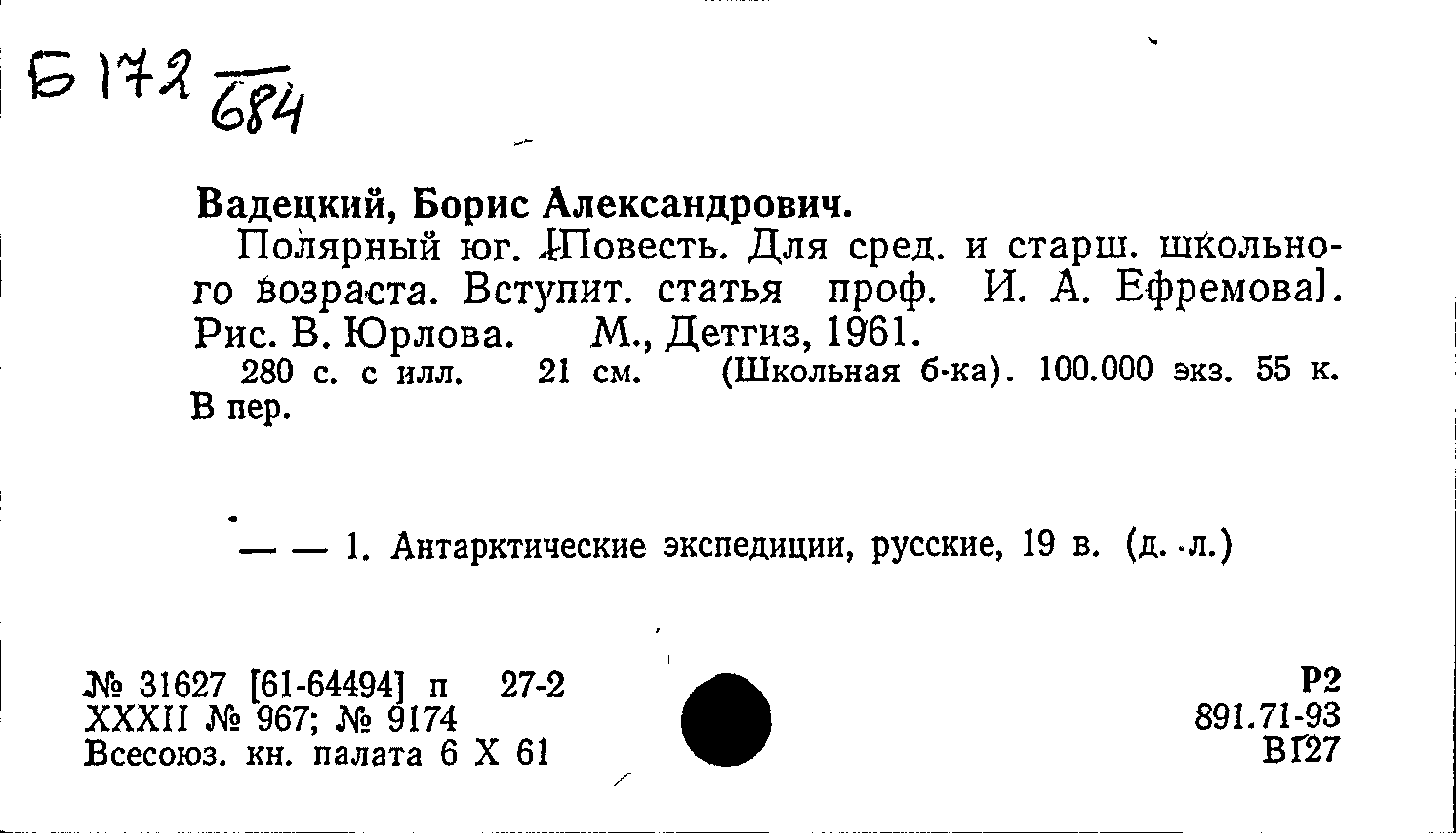 Б 172 $\frac{}{684}$

Вадецкий, Борис Александрович.

Полярный юг. [Повесть. Для сред. и старш. школьного возраста. Вступит. статья проф. И. А. Ефремова]. Рис. В. Юрлова. М., Детгиз, 1961.

280 с. с илл. 21 см. (Школьная б-ка). 100.000 экз. 55 к. В пер.

— — 1. Антарктические экспедиции, русские, 19 в. (д. л.)

№ 31627 [61-64494] п 27-2
XXXII № 967; № 9174
Всесоюз. кн. палата 6 X 61

Р2
891.71-93
В127